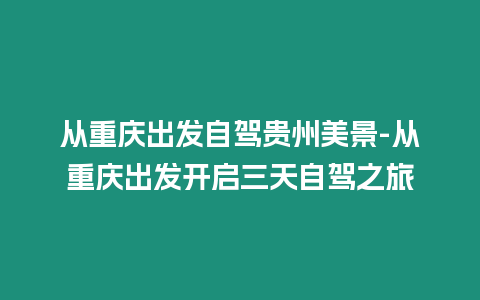 从重庆出发自驾贵州美景-从重庆出发开启三天自驾之旅